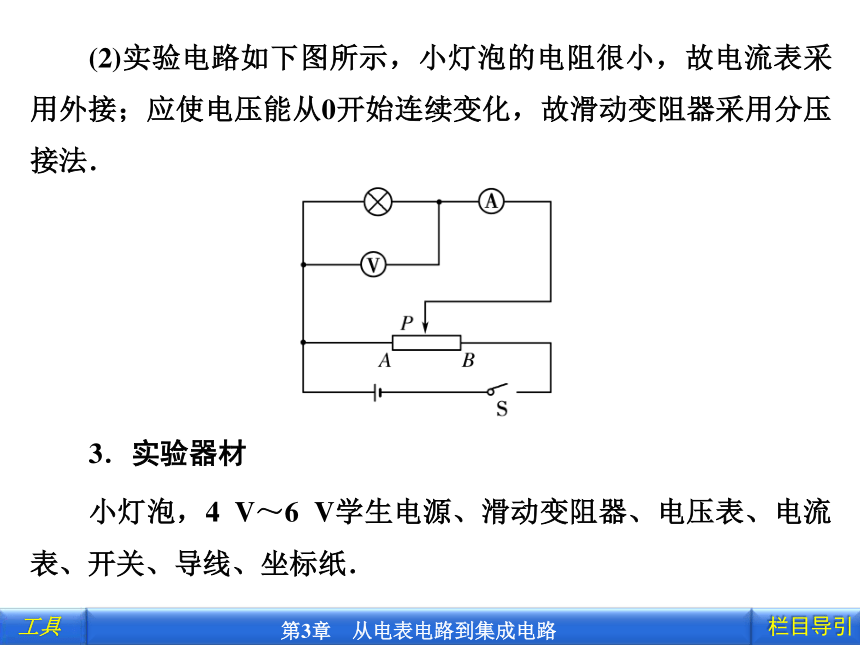 (2)实验电路如下图所示，小灯泡的电阻很小，故电流表采用外接；应使电压能从0开始连续变化，故滑动变阻器采用分压接法．

A

V

P

A

B

S

3．实验器材

小灯泡，4 V～6 V学生电源、滑动变阻器、电压表、电流表、开关、导线、坐标纸．

工具

第3章　从电表电路到集成电路

栏目导引